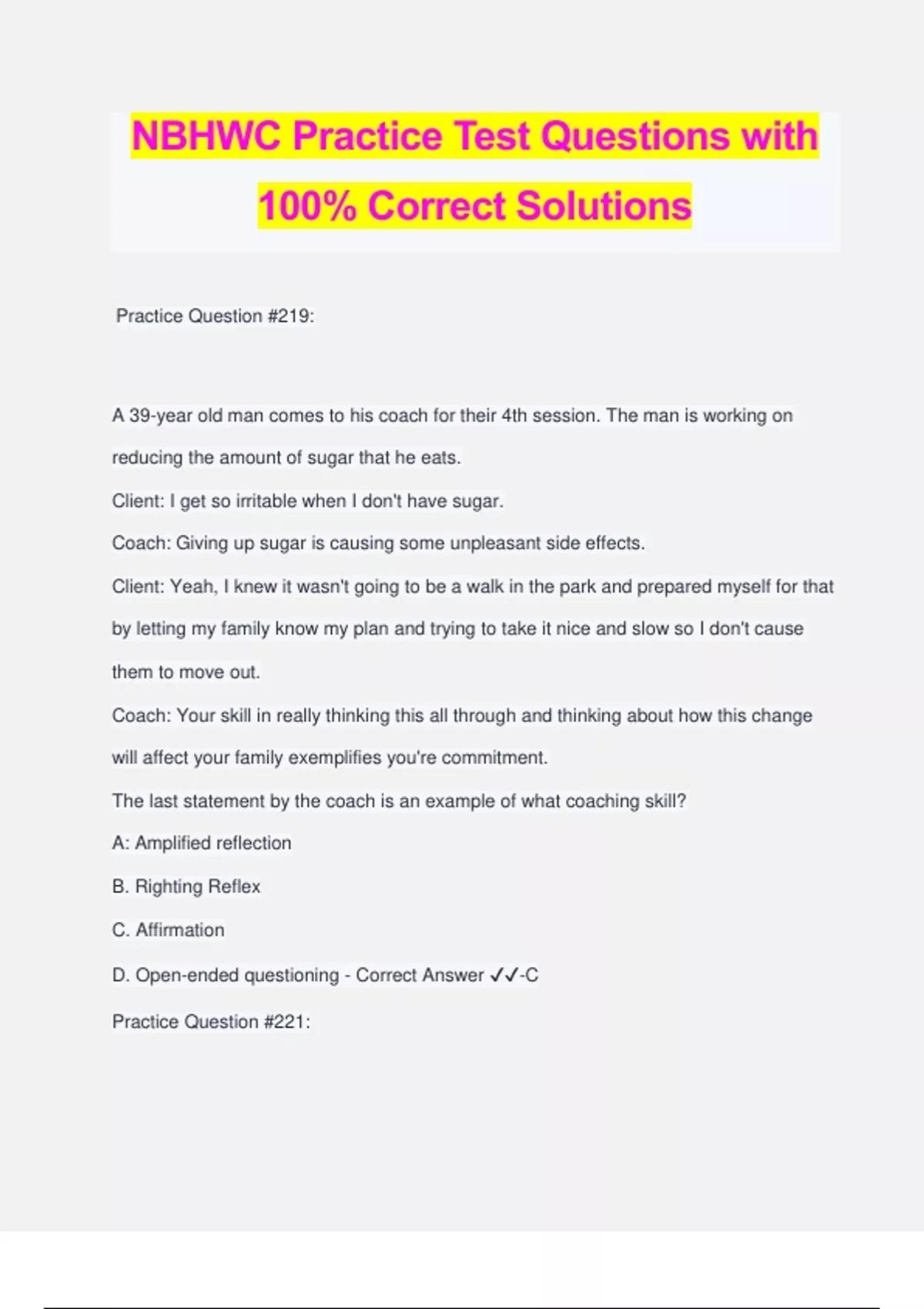 NBHWC Practice Test Questions with 100% Correct Solutions

Practice Question #219:

A 39-year old man comes to his coach for their 4th session. The man is working on reducing the amount of sugar that he eats.

Client: I get so irritable when I don't have sugar.

Coach: Giving up sugar is causing some unpleasant side effects.

Client: Yeah, I knew it wasn't going to be a walk in the park and prepared myself for that by letting my family know my plan and trying to take it nice and slow so I don't cause them to move out.

Coach: Your skill in really thinking this all through and thinking about how this change will affect your family exemplifies you're commitment.

The last statement by the coach is an example of what coaching skill?

A: Amplified reflection

B. Righting Reflex

C. Affirmation

D. Open-ended questioning - Correct Answer ✓✓-C

Practice Question #221: